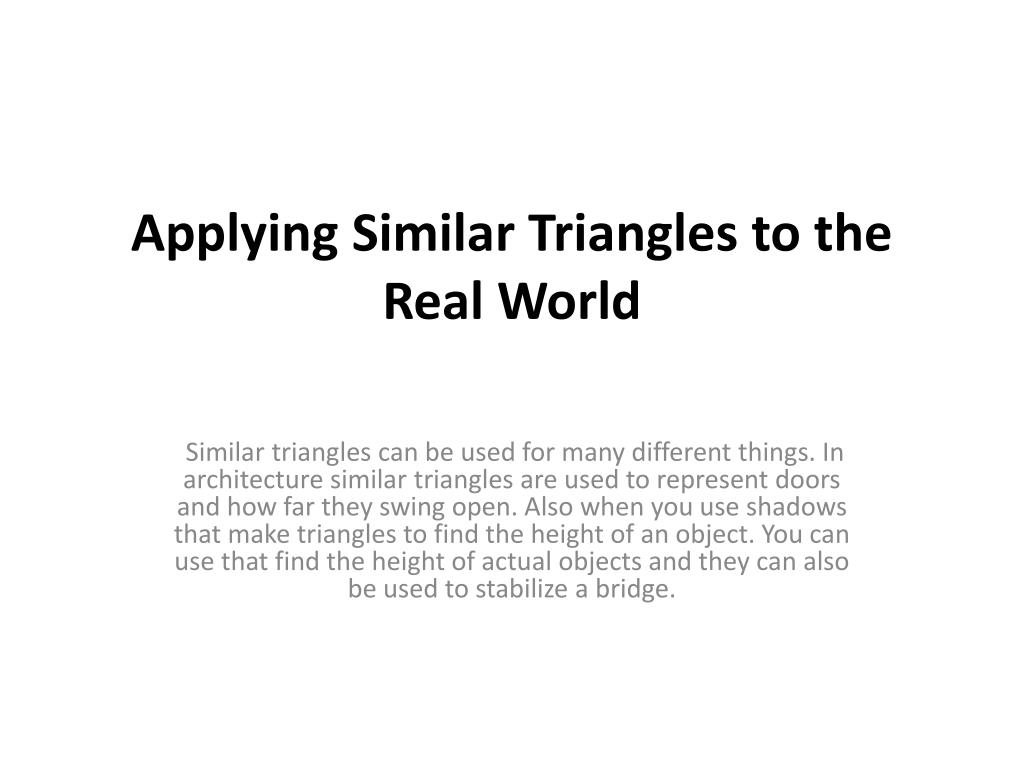 Applying Similar Triangles to the Real World

Similar triangles can be used for many different things. In architecture similar triangles are used to represent doors and how far they swing open. Also when you use shadows that make triangles to find the height of an object. You can use that find the height of actual objects and they can also be used to stabilize a bridge.